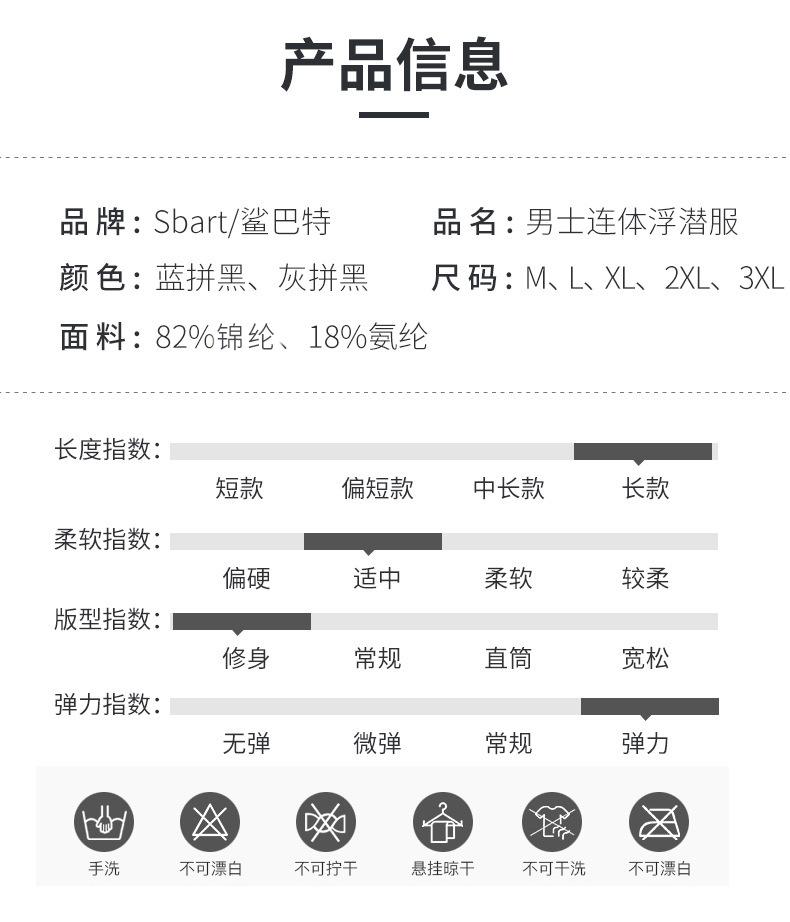 产品信息

品牌：Sbart/鲨巴特
品名：男士连体浮潜服
颜色：蓝拼黑、灰拼黑
尺码：M、L、XL、2XL、3XL
面料：82%锦纶、18%氨纶

长度指数：
短款 偏短款 中长款 长款

柔软指数：
偏硬 适中 柔软 较柔

版型指数：
修身 常规 直筒 宽松

弹力指数：
无弹 微弹 常规 弹力

手洗 不可漂白 不可拧干 悬挂晾干 不可干洗 不可漂白